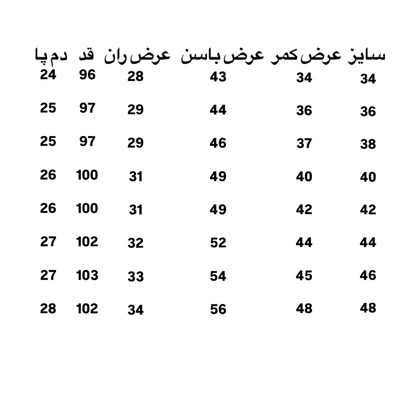 | سایز | عرض کمر | عرض باسن | عرض ران | قد | دم پا |
|---|---|---|---|---|---|
| 34 | 34 | 43 | 28 | 96 | 24 |
| 36 | 36 | 44 | 29 | 97 | 25 |
| 38 | 37 | 46 | 29 | 97 | 25 |
| 40 | 40 | 49 | 31 | 100 | 26 |
| 42 | 42 | 49 | 31 | 100 | 26 |
| 44 | 44 | 52 | 32 | 102 | 27 |
| 46 | 45 | 54 | 33 | 103 | 27 |
| 48 | 48 | 56 | 34 | 102 | 28 |